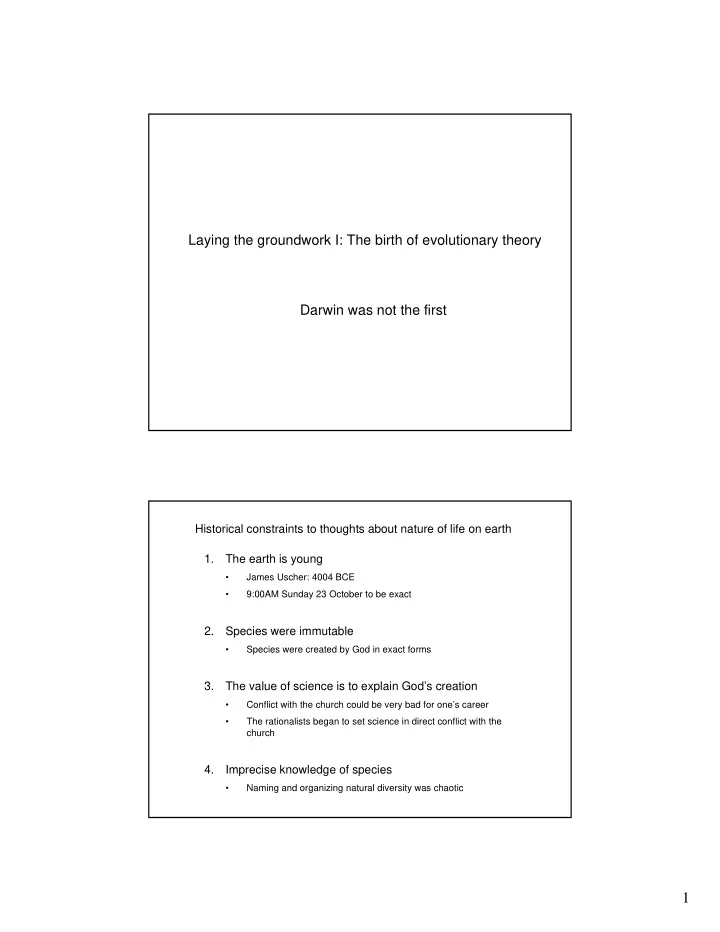 Laying the groundwork I: The birth of evolutionary theory

Darwin was not the first

Historical constraints to thoughts about nature of life on earth

1. The earth is young
• James Uscher: 4004 BCE
• 9:00AM Sunday 23 October to be exact

2. Species were immutable
• Species were created by God in exact forms

3. The value of science is to explain God's creation
• Conflict with the church could be very bad for one's career
• The rationalists began to set science in direct conflict with the church

4. Imprecise knowledge of species
• Naming and organizing natural diversity was chaotic

1